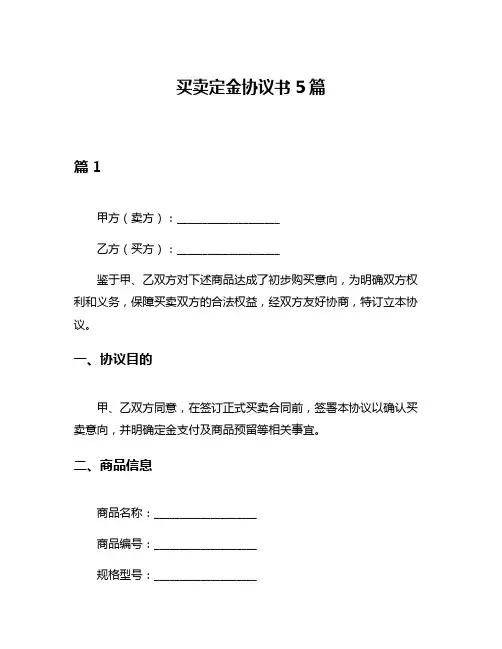 买卖定金协议书 5 篇

篇 1

甲方（卖方）：__________________

乙方（买方）：__________________

鉴于甲、乙双方对下述商品达成了初步购买意向，为明确双方权利和义务，保障买卖双方的合法权益，经双方友好协商，特订立本协议。

一、协议目的

甲、乙双方同意，在签订正式买卖合同前，签署本协议以确认买卖意向，并明确定金支付及商品预留等相关事宜。

二、商品信息

商品名称：__________________

商品编号：__________________

规格型号：__________________